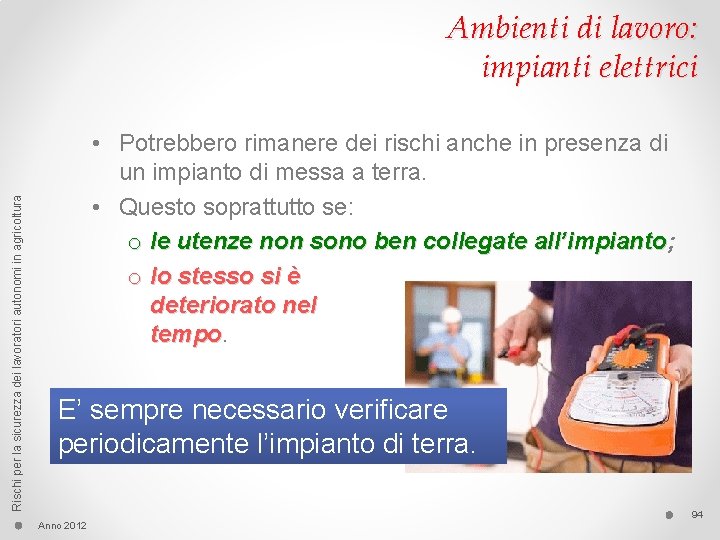 Ambienti di lavoro: impianti elettrici

Rischi per la sicurezza dei lavoratori autonomi in agricoltura

• Potrebbero rimanere dei rischi anche in presenza di un impianto di messa a terra.
• Questo soprattutto se:
o le utenze non sono ben collegate all'impianto;
o lo stesso si è deteriorato nel tempo.

E' sempre necessario verificare periodicamente l'impianto di terra.

Anno 2012

94